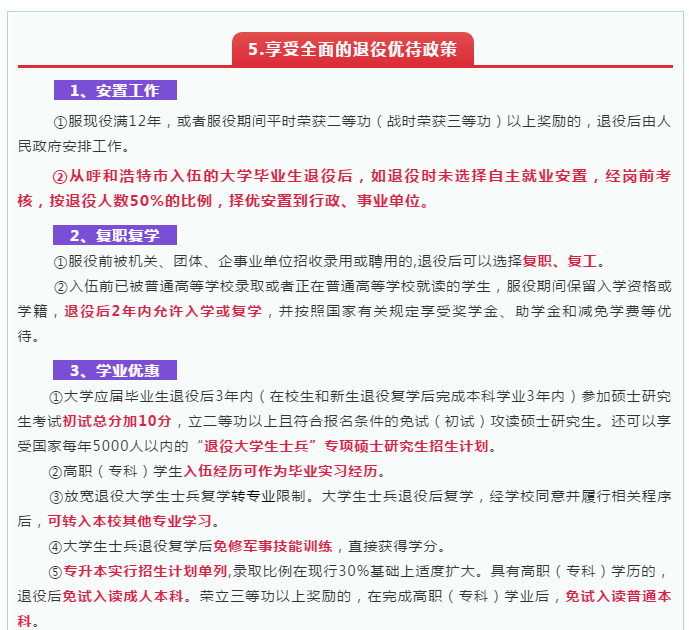 5.享受全面的退役优待政策

1、安置工作

①服现役满12年，或者服役期间平时荣获二等功（战时荣获三等功）以上奖励的，退役后由人民政府安排工作。

②从呼和浩特市入伍的大学毕业生退役后，如退役时未选择自主就业安置，经岗前考核，按退役人数50%的比例，择优安置到行政、事业单位。

2、复职复学

①服役前被机关、团体、企事业单位招收录用或聘用的，退役后可以选择复职、复工。

②入伍前已被普通高等学校录取或者正在普通高等学校就读的学生，服役期间保留入学资格或学籍，退役后2年内允许入学或复学，并按照国家有关规定享受奖学金、助学金和减免学费等优待。

3、学业优惠

①大学应届毕业生退役后3年内（在校生和新生退役复学后完成本科学业3年内）参加硕士研究生考试初试总分加10分，立二等功以上且符合报名条件的免试（初试）攻读硕士研究生。还可以享受国家每年5000人以内的“退役大学生士兵”专项硕士研究生招生计划。

②高职（专科）学生入伍经历可作为毕业实习经历。

③放宽退役大学生士兵复学转专业限制。大学生士兵退役后复学，经学校同意并履行相关程序后，可转入本校其他专业学习。

④大学生士兵退役复学后免修军事技能训练，直接获得学分。

⑤专升本实行招生计划单列，录取比例在现行30%基础上适度扩大。具有高职（专科）学历的，退役后免试入读成人本科。荣立三等功以上奖励的，在完成高职（专科）学业后，免试入读普通本科。